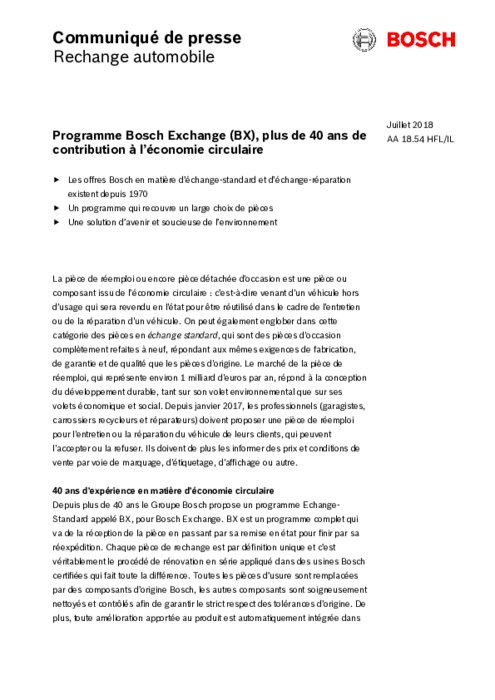 Communiqué de presse
Rechange automobile

BOSCH

Juillet 2018
AA 18.54 HFL/IL

Programme Bosch Exchange (BX), plus de 40 ans de contribution à l'économie circulaire

▶ Les offres Bosch en matière d'échange-standard et d'échange-réparation existent depuis 1970
▶ Un programme qui recouvre un large choix de pièces
▶ Une solution d'avenir et soucieuse de l'environnement

La pièce de réemploi ou encore pièce détachée d'occasion est une pièce ou composant issu de l'économie circulaire : c'est-à-dire venant d'un véhicule hors d'usage qui sera revendu en l'état pour être réutilisé dans le cadre de l'entretien ou de la réparation d'un véhicule. On peut également englober dans cette catégorie des pièces en échange standard, qui sont des pièces d'occasion complètement refaites à neuf, répondant aux mêmes exigences de fabrication, de garantie et de qualité que les pièces d'origine. Le marché de la pièce de réemploi, qui représente environ 1 milliard d'euros par an, répond à la conception du développement durable, tant sur son volet environnemental que sur ses volets économique et social. Depuis janvier 2017, les professionnels (garagistes, carrossiers recycleurs et réparateurs) doivent proposer une pièce de réemploi pour l'entretien ou la réparation du véhicule de leurs clients, qui peuvent l'accepter ou la refuser. Ils doivent de plus les informer des prix et conditions de vente par voie de marquage, d'étiquetage, d'affichage ou autre.

40 ans d'expérience en matière d'économie circulaire
Depuis plus de 40 ans le Groupe Bosch propose un programme Echange-Standard appelé BX, pour Bosch Exchange. BX est un programme complet qui va de la réception de la pièce en passant par sa remise en état pour finir par sa réexpédition. Chaque pièce de rechange est par définition unique et c'est véritablement le procédé de rénovation en série appliqué dans des usines Bosch certifiées qui fait toute la différence. Toutes les pièces d'usure sont remplacées par des composants d'origine Bosch, les autres composants sont soigneusement nettoyés et contrôlés afin de garantir le strict respect des tolérances d'origine. De plus, toute amélioration apportée au produit est automatiquement intégrée dans